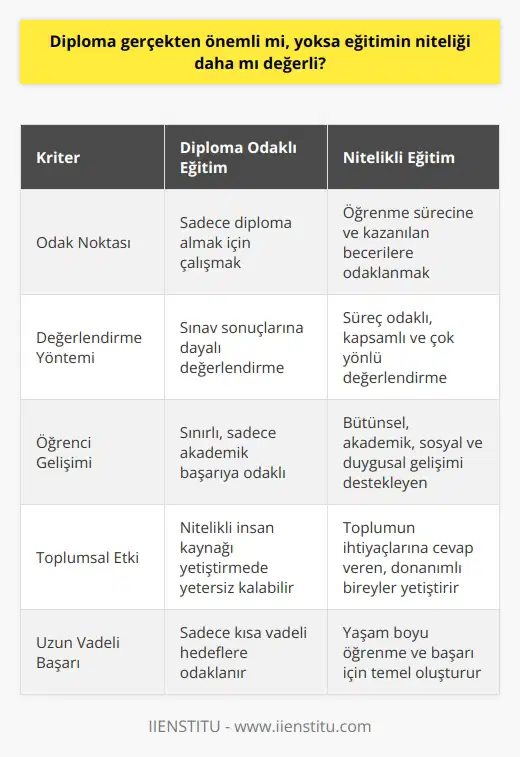 Diploma gerçekten önemli mi, yoksa eğitimin niteliği daha mı değerli?

| Kriter | Diploma Odaklı Eğitim | Nitelikli Eğitim |
|---|---|---|
| Odak Noktası | Sadece diploma almak için çalışmak | Öğrenme sürecine ve kazanılan becerilere odaklanmak |
| Değerlendirme Yöntemi | Sınav sonuçlarına dayalı değerlendirme | Süreç odaklı, kapsamlı ve çok yönlü değerlendirme |
| Öğrenci Gelişimi | Sınırlı, sadece akademik başarıya odaklı | Bütünsel, akademik, sosyal ve duygusal gelişimi destekleyen |
| Toplumsal Etki | Nitelikli insan kaynağı yetiştirmede yetersiz kalabilir | Toplumun ihtiyaçlarına cevap veren, donanımlı bireyler yetiştirir |
| Uzun Vadeli Başarı | Sadece kısa vadeli hedeflere odaklanır | Yaşam boyu öğrenme ve başarı için temel oluşturur |

IIENSTITU - www.iienstitu.com